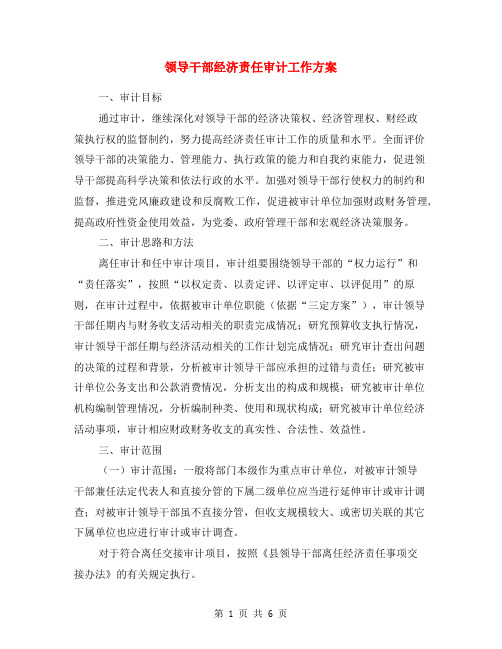 领导干部经济责任审计工作方案

一、审计目标

通过审计，继续深化对领导干部的经济决策权、经济管理权、财经政策执行权的监督制约，努力提高经济责任审计工作的质量和水平。全面评价领导干部的决策能力、管理能力、执行政策的能力和自我约束能力，促进领导干部提高科学决策和依法行政的水平。加强对领导干部行使权力的制约和监督，推进党风廉政建设和反腐败工作，促进被审计单位加强财政财务管理，提高政府性资金使用效益，为党委、政府管理干部和宏观经济决策服务。

二、审计思路和方法

离任审计和任中审计项目，审计组要围绕领导干部的“权力运行”和“责任落实”，按照“以权定责、以责定评、以评定审、以评促用”的原则，在审计过程中，依据被审计单位职能（依据“三定方案”），审计领导干部任期内与财务收支活动相关的职责完成情况；研究预算收支执行情况，审计领导干部任期与经济活动相关的工作计划完成情况；研究审计查出问题的决策的过程和背景，分析被审计领导干部应承担的过错与责任；研究被审计单位公务支出和公款消费情况，分析支出的构成和规模；研究被审计单位机构编制管理情况，分析编制种类、使用和现状构成；研究被审计单位经济活动事项，审计相应财政财务收支的真实性、合法性、效益性。

三、审计范围

（一）审计范围：一般将部门本级作为重点审计单位，对被审计领导干部兼任法定代表人和直接分管的下属二级单位应当进行延伸审计或审计调查；对被审计领导干部虽不直接分管，但收支规模较大、或密切关联的其它下属单位也应进行审计或审计调查。

对于符合离任交接审计项目，按照《县领导干部离任经济责任事项交接办法》的有关规定执行。

第 1 页 共 6 页